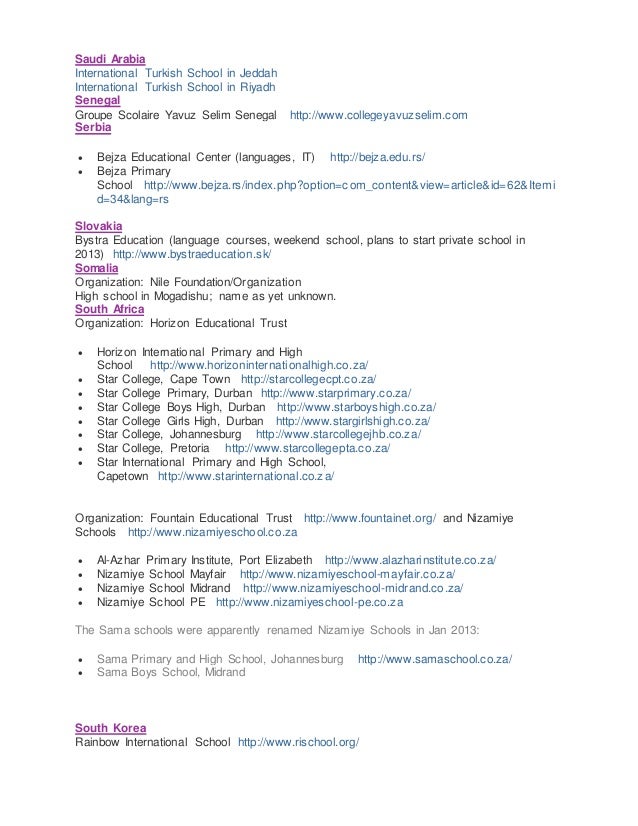 Saudi Arabia
International Turkish School in Jeddah
International Turkish School in Riyadh
Senegal
Groupe Scolaire Yavuz Selim Senegal http://www.collegeyavuzselim.com
Serbia

- Bejza Educational Center (languages, IT) http://bejza.edu.rs/
- Bejza Primary School http://www.bejza.rs/index.php?option=com_content&view=article&id=62&Itemid=34&lang=rs

Slovakia
Bystra Education (language courses, weekend school, plans to start private school in 2013) http://www.bystraeducation.sk/
Somalia
Organization: Nile Foundation/Organization
High school in Mogadishu; name as yet unknown.
South Africa
Organization: Horizon Educational Trust

- Horizon International Primary and High School http://www.horizoninternationalhigh.co.za/
- Star College, Cape Town http://starcollegecpt.co.za/
- Star College Primary, Durban http://www.starprimary.co.za/
- Star College Boys High, Durban http://www.starboyshigh.co.za/
- Star College Girls High, Durban http://www.stargirlshigh.co.za/
- Star College, Johannesburg http://www.starcollegejhb.co.za/
- Star College, Pretoria http://www.starcollegepta.co.za/
- Star International Primary and High School, Capetown http://www.starinternational.co.za/

Organization: Fountain Educational Trust http://www.fountainet.org/ and Nizamiye Schools http://www.nizamiyeschool.co.za

- Al-Azhar Primary Institute, Port Elizabeth http://www.alazharinstitute.co.za/
- Nizamiye School Mayfair http://www.nizamiyeschool-mayfair.co.za/
- Nizamiye School Midrand http://www.nizamiyeschool-midrand.co.za/
- Nizamiye School PE http://www.nizamiyeschool-pe.co.za

The Sama schools were apparently renamed Nizamiye Schools in Jan 2013:

- Sama Primary and High School, Johannesburg http://www.samaschool.co.za/
- Sama Boys School, Midrand

South Korea
Rainbow International School http://www.rischool.org/